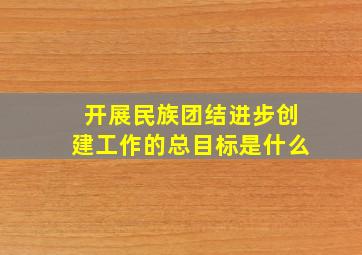 开展民族团结进步创建工作的总目标是什么